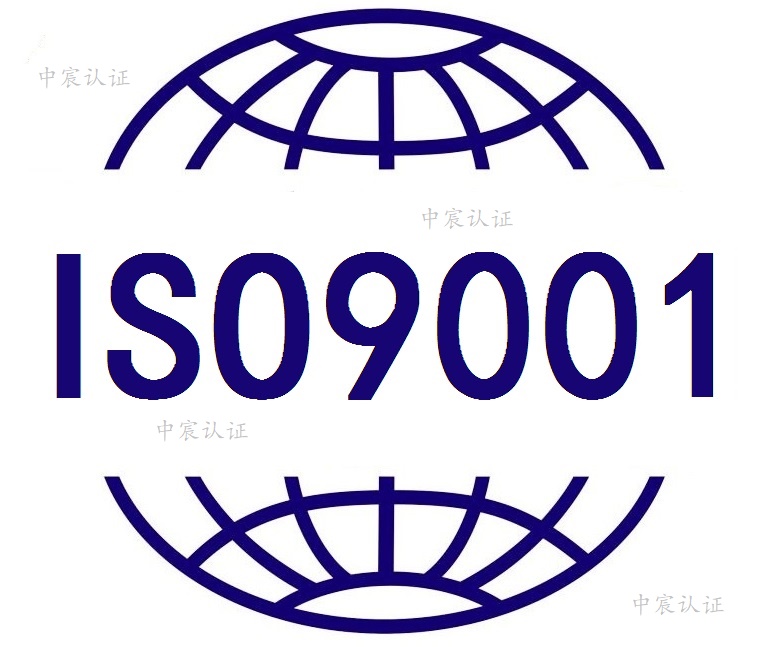 中宸认证

中宸认证

ISO9001

中宸认证

中宸认证